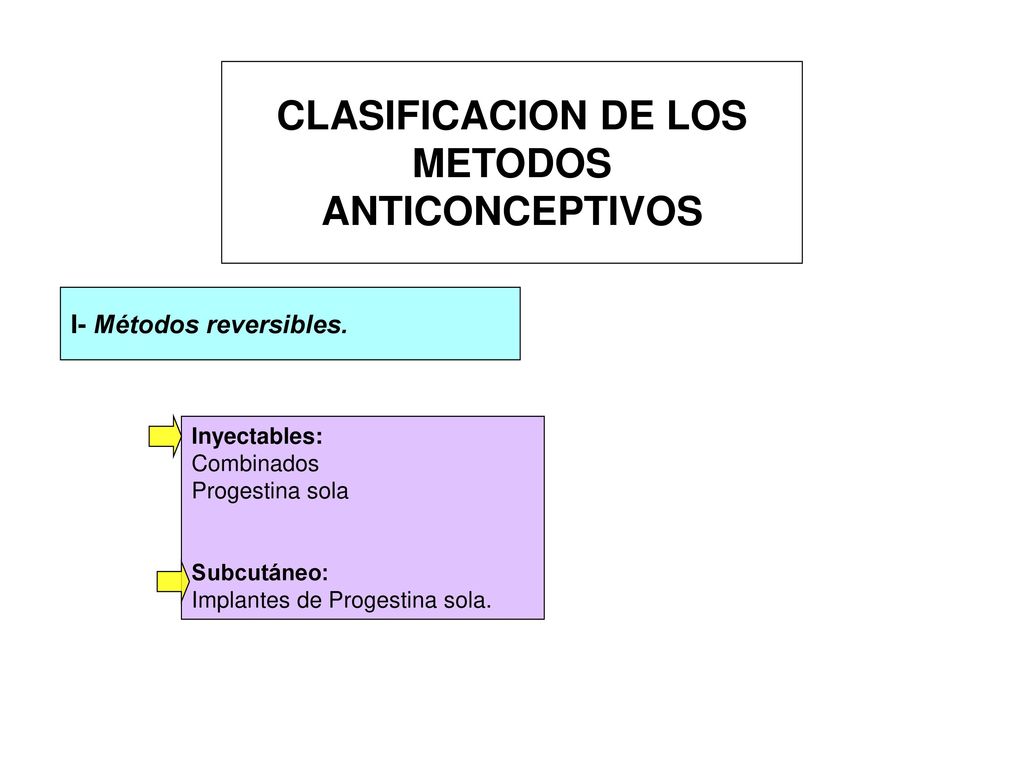 CLASIFICACION DE LOS METODOS ANTICONCEPTIVOS

I- Métodos reversibles.

Inyectables:
Combinados
Progestina sola

Subcutáneo:
Implantes de Progestina sola.